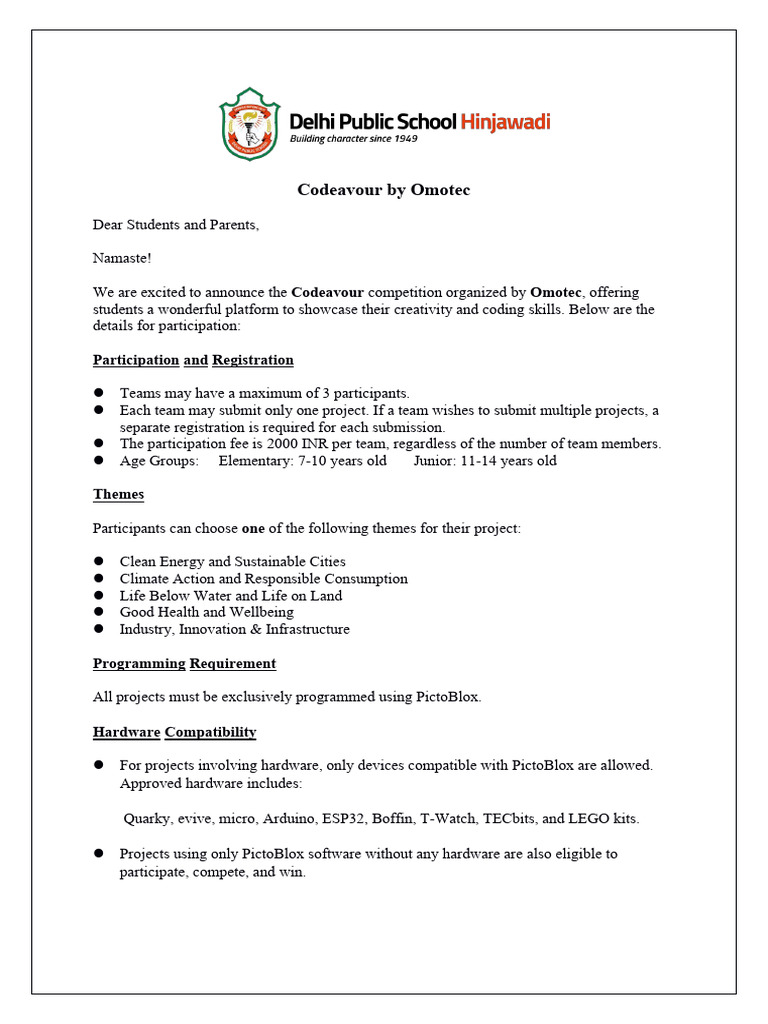 Delhi Public School Hinjawadi
Building character since 1949

Codeavour by Omotec

Dear Students and Parents,

Namaste!

We are excited to announce the Codeavour competition organized by Omotec, offering students a wonderful platform to showcase their creativity and coding skills. Below are the details for participation:

Participation and Registration

• Teams may have a maximum of 3 participants.
• Each team may submit only one project. If a team wishes to submit multiple projects, a separate registration is required for each submission.
• The participation fee is 2000 INR per team, regardless of the number of team members.
• Age Groups: Elementary: 7-10 years old Junior: 11-14 years old

Themes

Participants can choose one of the following themes for their project:

• Clean Energy and Sustainable Cities
• Climate Action and Responsible Consumption
• Life Below Water and Life on Land
• Good Health and Wellbeing
• Industry, Innovation & Infrastructure

Programming Requirement

All projects must be exclusively programmed using PictoBlox.

Hardware Compatibility

• For projects involving hardware, only devices compatible with PictoBlox are allowed. Approved hardware includes:

Quarky, evive, micro, Arduino, ESP32, Boffin, T-Watch, TECbits, and LEGO kits.

• Projects using only PictoBlox software without any hardware are also eligible to participate, compete, and win.